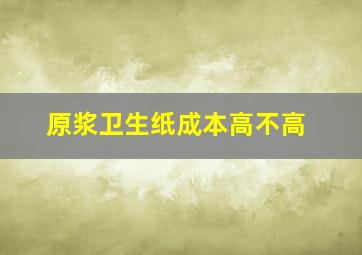 原浆卫生纸成本高不高